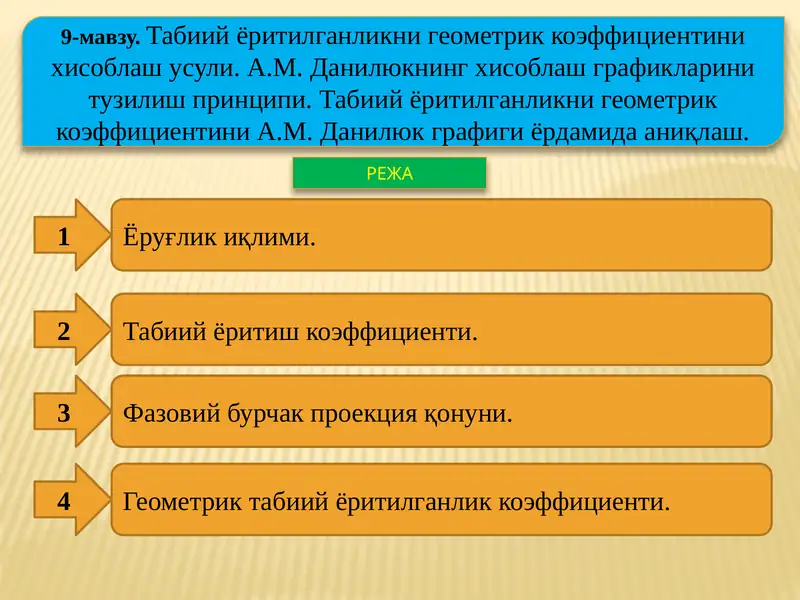 9-мавзу. Табиий ёритилганликни геометрик коэффициентини хисоблаш усули. А.М. Данилюкнинг хисоблаш графикларини тузилиш принципи. Табиий ёритилганликни геометрик коэффициентини А.М. Данилюк графиги ёрдамида аниқлаш.

РЕЖА

1 Ёруғлик иқлими.

2 Табиий ёритиш коэффициенти.

3 Фазовий бурчак проекция қонуни.

4 Геометрик табиий ёритилганлик коэффициенти.